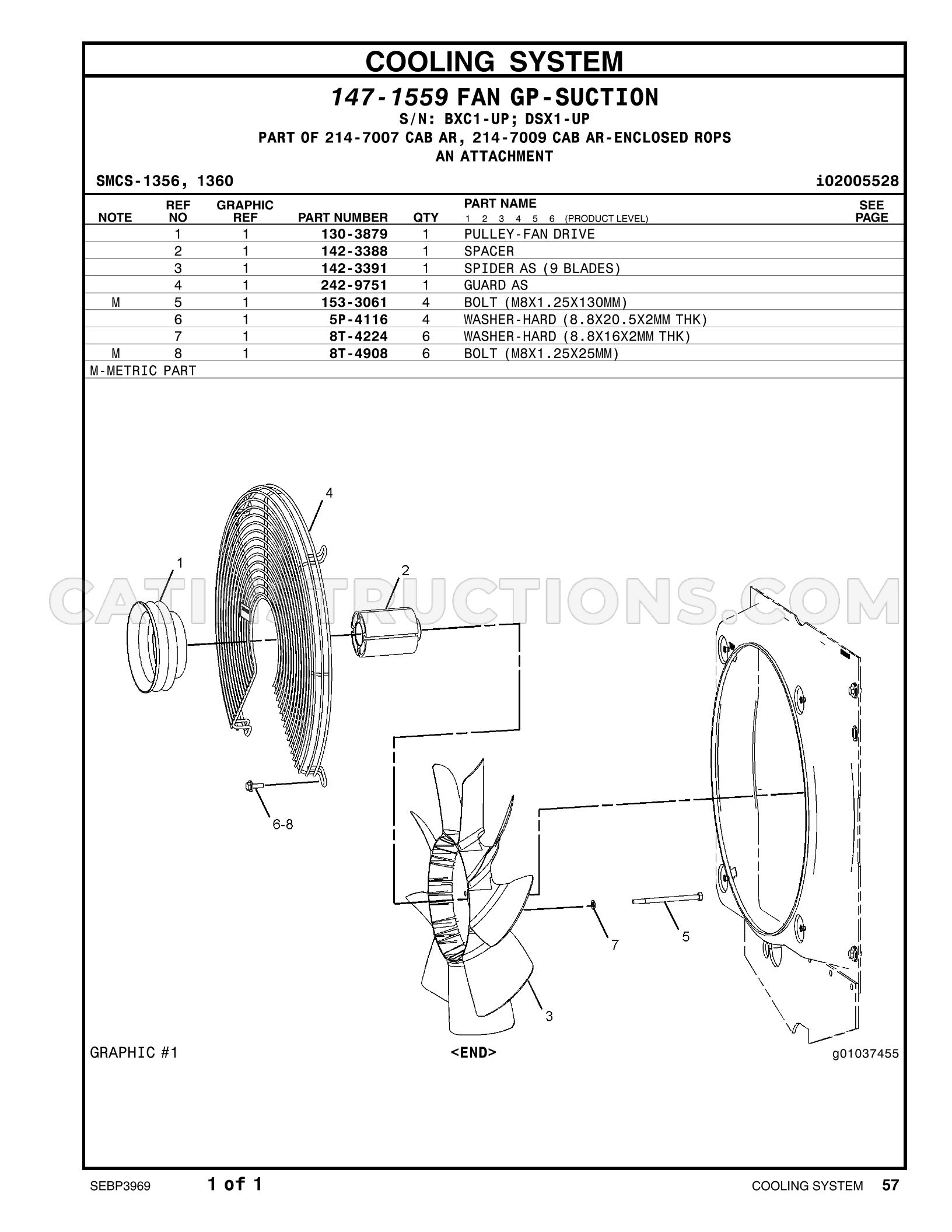 COOLING SYSTEM

147-1559 FAN GP-SUCTION
S/N: BXC1-UP; DSX1-UP
PART OF 214-7007 CAB AR, 214-7009 CAB AR-ENCLOSED ROPS
AN ATTACHMENT

SMCS-1356, 1360

i02005528

| NOTE | REF NO | GRAPHIC REF | PART NUMBER | QTY | PART NAME 1 2 3 4 5 6 (PRODUCT LEVEL) | SEE PAGE |
|---|---|---|---|---|---|---|
| | 1 | 1 | 130-3879 | 1 | PULLEY-FAN DRIVE | |
| | 2 | 1 | 142-3388 | 1 | SPACER | |
| | 3 | 1 | 142-3391 | 1 | SPIDER AS (9 BLADES) | |
| | 4 | 1 | 242-9751 | 1 | GUARD AS | |
| M | 5 | 1 | 153-3061 | 4 | BOLT (M8X1.25X130MM) | |
| | 6 | 1 | 5P-4116 | 4 | WASHER-HARD (8.8X20.5X2MM THK) | |
| | 7 | 1 | 8T-4224 | 6 | WASHER-HARD (8.8X16X2MM THK) | |
| M | 8 | 1 | 8T-4908 | 6 | BOLT (M8X1.25X25MM) | |

M-METRIC PART

4
1
2
6-8
7
5
3

GRAPHIC #1

<END>

g01037455

SEBP3969 1 of 1 COOLING SYSTEM 57

CATINSTRUCTIONS.COM